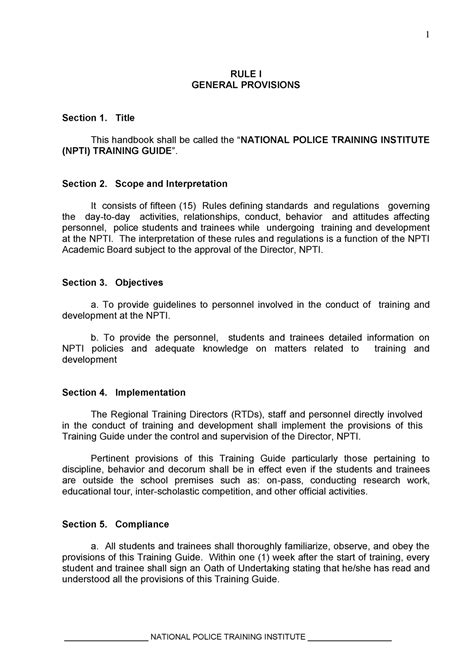 1

RULE I
GENERAL PROVISIONS

Section 1. Title

This handbook shall be called the "NATIONAL POLICE TRAINING INSTITUTE (NPTI) TRAINING GUIDE".

Section 2. Scope and Interpretation

It consists of fifteen (15) Rules defining standards and regulations governing the day-to-day activities, relationships, conduct, behavior and attitudes affecting personnel, police students and trainees while undergoing training and development at the NPTI. The interpretation of these rules and regulations is a function of the NPTI Academic Board subject to the approval of the Director, NPTI.

Section 3. Objectives

a. To provide guidelines to personnel involved in the conduct of training and development at the NPTI.

b. To provide the personnel, students and trainees detailed information on NPTI policies and adequate knowledge on matters related to training and development

Section 4. Implementation

The Regional Training Directors (RTDs), staff and personnel directly involved in the conduct of training and development shall implement the provisions of this Training Guide under the control and supervision of the Director, NPTI.

Pertinent provisions of this Training Guide particularly those pertaining to discipline, behavior and decorum shall be in effect even if the students and trainees are outside the school premises such as: on-pass, conducting research work, educational tour, inter-scholastic competition, and other official activities.

Section 5. Compliance

a. All students and trainees shall thoroughly familiarize, observe, and obey the provisions of this Training Guide. Within one (1) week after the start of training, every student and trainee shall sign an Oath of Undertaking stating that he/she has read and understood all the provisions of this Training Guide.

NATIONAL POLICE TRAINING INSTITUTE